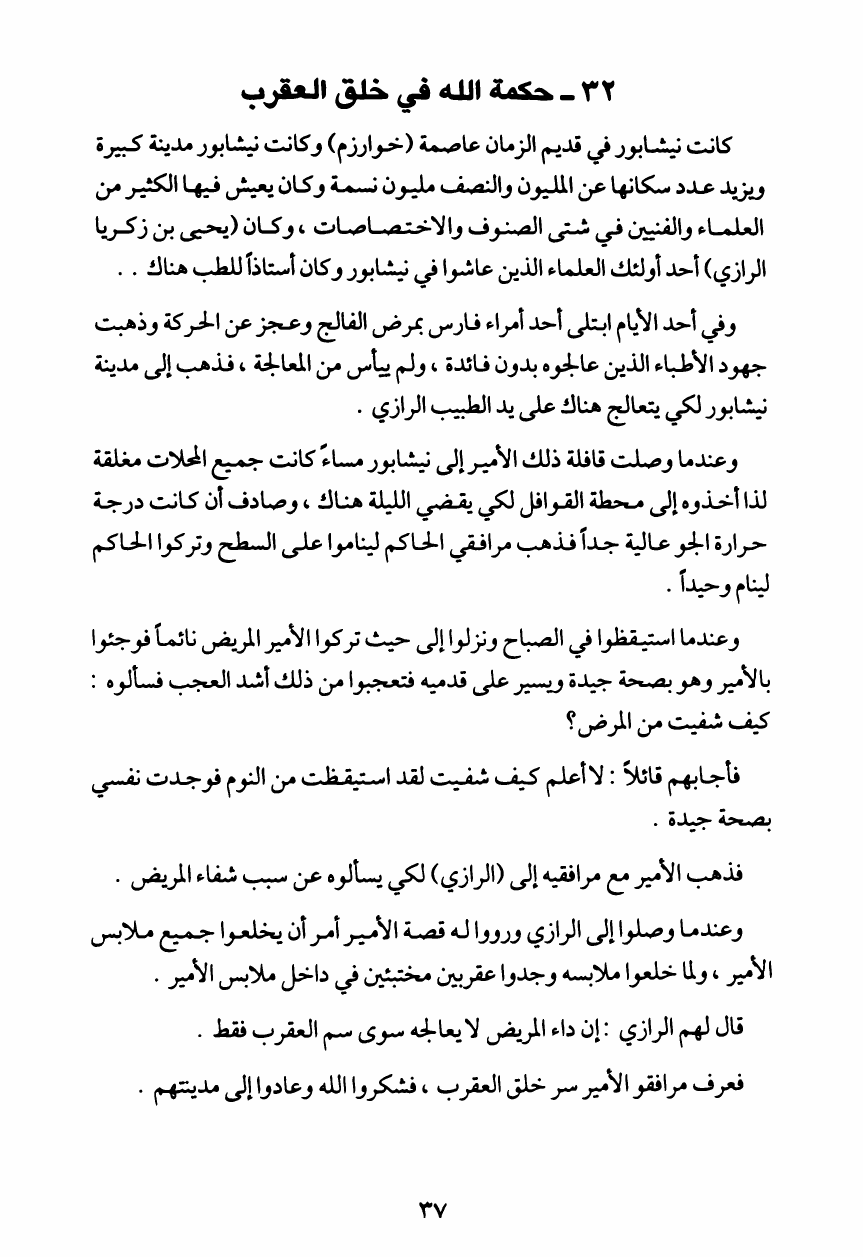 ٣٢ ـ حكمة الله في خلق العقرب

كانت نيشابور في قديم الزمان عاصمة (خوارزم) وكانت نيشابور مدينة كبيرة ويزيد عدد سكانها عن المليون والنصف مليون نسمة وكان يعيش فيها الكثير من العلماء والفنيين في شتى الصنوف والاختصاصات ، وكان (يحيى بن زكريا الرازي) أحد أولئك العلماء الذين عاشوا في نيشابور وكان أستاذاً للطب هناك . .

وفي أحد الأيام ابتلى أحد أمراء فارس بمرض الفالج وعجز عن الحركة وذهبت جهود الأطباء الذين عالجوه بدون فائدة ، ولم ييأس من المعالجة ، فذهب إلى مدينة نيشابور لكي يتعالج هناك على يد الطبيب الرازي .

وعندما وصلت قافلة ذلك الأمير إلى نيشابور مساءً كانت جميع المحلات مغلقة لذا أخذوه إلى محطة القوافل لكي يقضي الليلة هناك ، وصادف أن كانت درجة حرارة الجو عالية جداً فذهب مرافقي الحاكم ليناموا على السطح وتركوا الحاكم لينام وحيداً .

وعندما استيقظوا في الصباح ونزلوا إلى حيث تركوا الأمير المريض نائماً فوجئوا بالأمير وهو بصحة جيدة ويسير على قدميه فتعجبوا من ذلك أشد العجب فسألوه : كيف شفيت من المرض؟

فأجابهم قائلاً : لا أعلم كيف شفيت لقد استيقظت من النوم فوجدت نفسي بصحة جيدة .

فذهب الأمير مع مرافقيه إلى (الرازي) لكي يسألوه عن سبب شفاء المريض .

وعندما وصلوا إلى الرازي ورووا له قصة الأمير أمر أن يخلعوا جميع ملابس الأمير ، ولما خلعوا ملابسه وجدوا عقربين مختبئين في داخل ملابس الأمير .

قال لهم الرازي : إن داء المريض لا يعالجه سوى سم العقرب فقط .

فعرف مرافقو الأمير سر خلق العقرب ، فشكروا الله وعادوا إلى مدينتهم .

٣٧